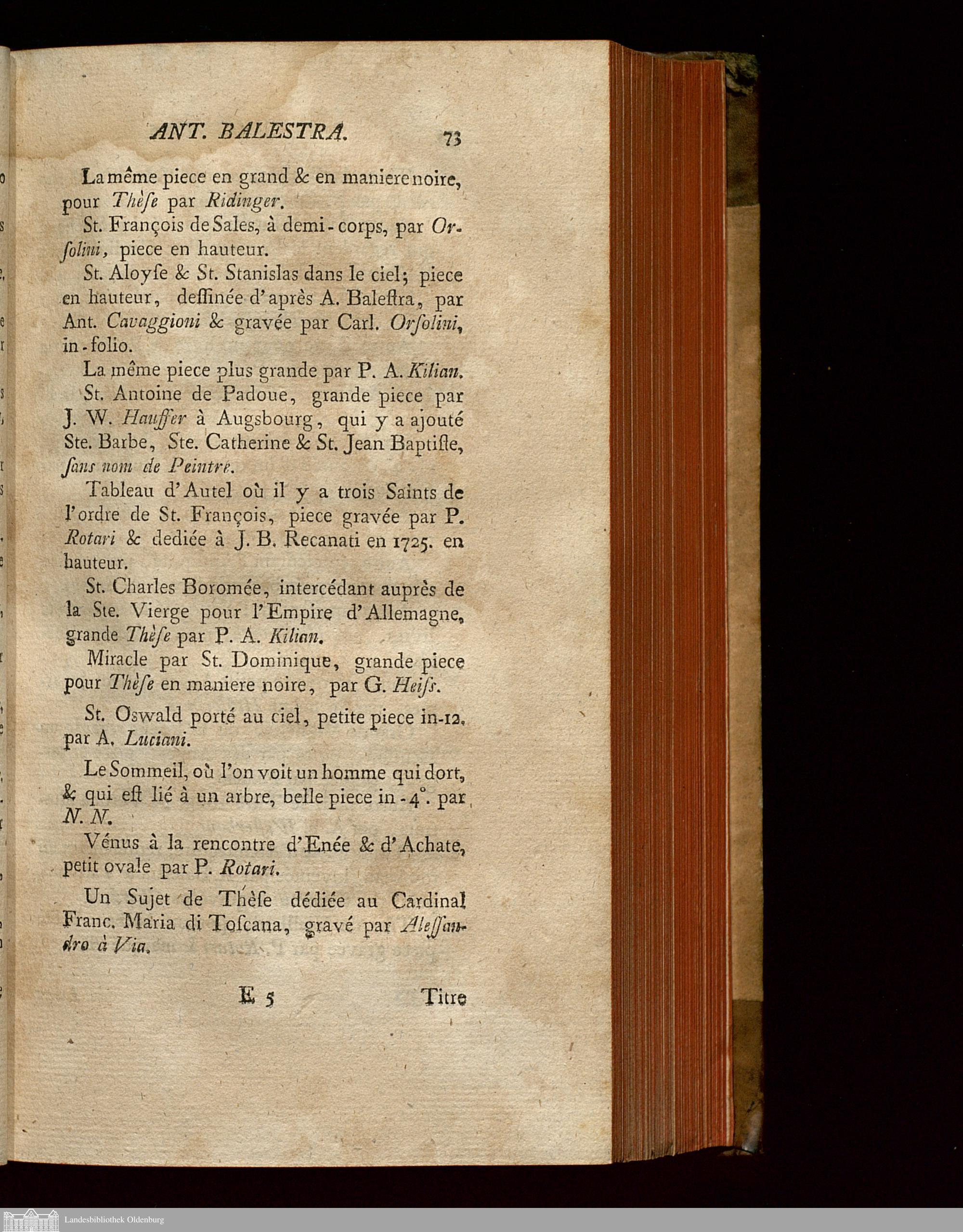 ANT. BALESTRA. 73

La même piece en grand & en maniere noire, pour Thèſe par Ridinger.

St. François de Sales, à demi-corps, par Orſolini, piece en hauteur.

St. Aloyſe & St. Stanislas dans le ciel; piece en hauteur, deſſinée d'après A. Baleſtra, par Ant. Cavaggioni & gravée par Carl. Orſolini, in-folio.

La même piece plus grande par P. A. Kilian.

St. Antoine de Padoue, grande piece par J. W. Hauffer à Augsbourg, qui y a ajouté Ste. Barbe, Ste. Catherine & St. Jean Baptiſte, ſans nom de Peintre.

Tableau d'Autel où il y a trois Saints de l'ordre de St. François, piece gravée par P. Rotari & dediée à J. B. Recanati en 1725. en hauteur.

St. Charles Boromée, intercédant auprès de la Ste. Vierge pour l'Empire d'Allemagne, grande Thèſe par P. A. Kilian.

Miracle par St. Dominique, grande piece pour Thèſe en maniere noire, par G. Heiſs.

St. Oswald porté au ciel, petite piece in-12. par A. Luciani.

Le Sommeil, où l'on voit un homme qui dort, & qui eſt lié à un arbre, belle piece in-4°. par N. N.

Vénus à la rencontre d'Enée & d'Achate, petit ovale par P. Rotari.

Un Sujet de Thèſe dédiée au Cardinal Franc. Maria di Toſcana, gravé par Aleſſandro à Via.

E 5 Titre

Landesbibliothek Oldenburg